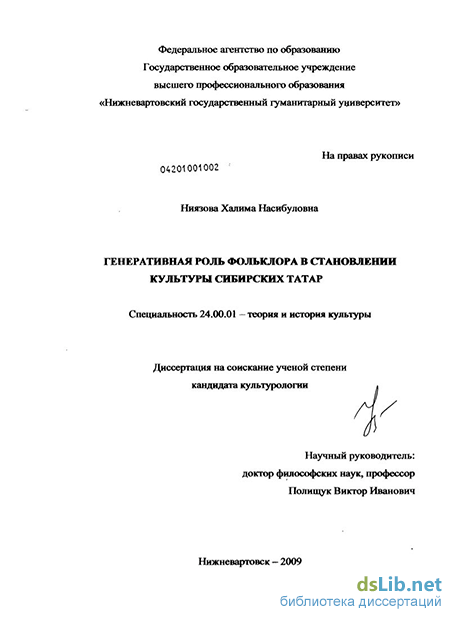 Федеральное агентство по образованию
Государственное образовательное учреждение
высшего профессионального образования
«Нижневартовский государственный гуманитарный университет»

На правах рукописи

04201001002

Ниязова Халима Насибуловна

ГЕНЕРАТИВНАЯ РОЛЬ ФОЛЬКЛОРА В СТАНОВЛЕНИИ КУЛЬТУРЫ СИБИРСКИХ ТАТАР

Специальность 24.00.01 – теория и история культуры

Диссертация на соискание ученой степени
кандидата культурологии

Научный руководитель:
доктор философских наук, профессор
Полищук Виктор Иванович

Нижневартовск – 2009

dsLib.net
библиотека диссертаций